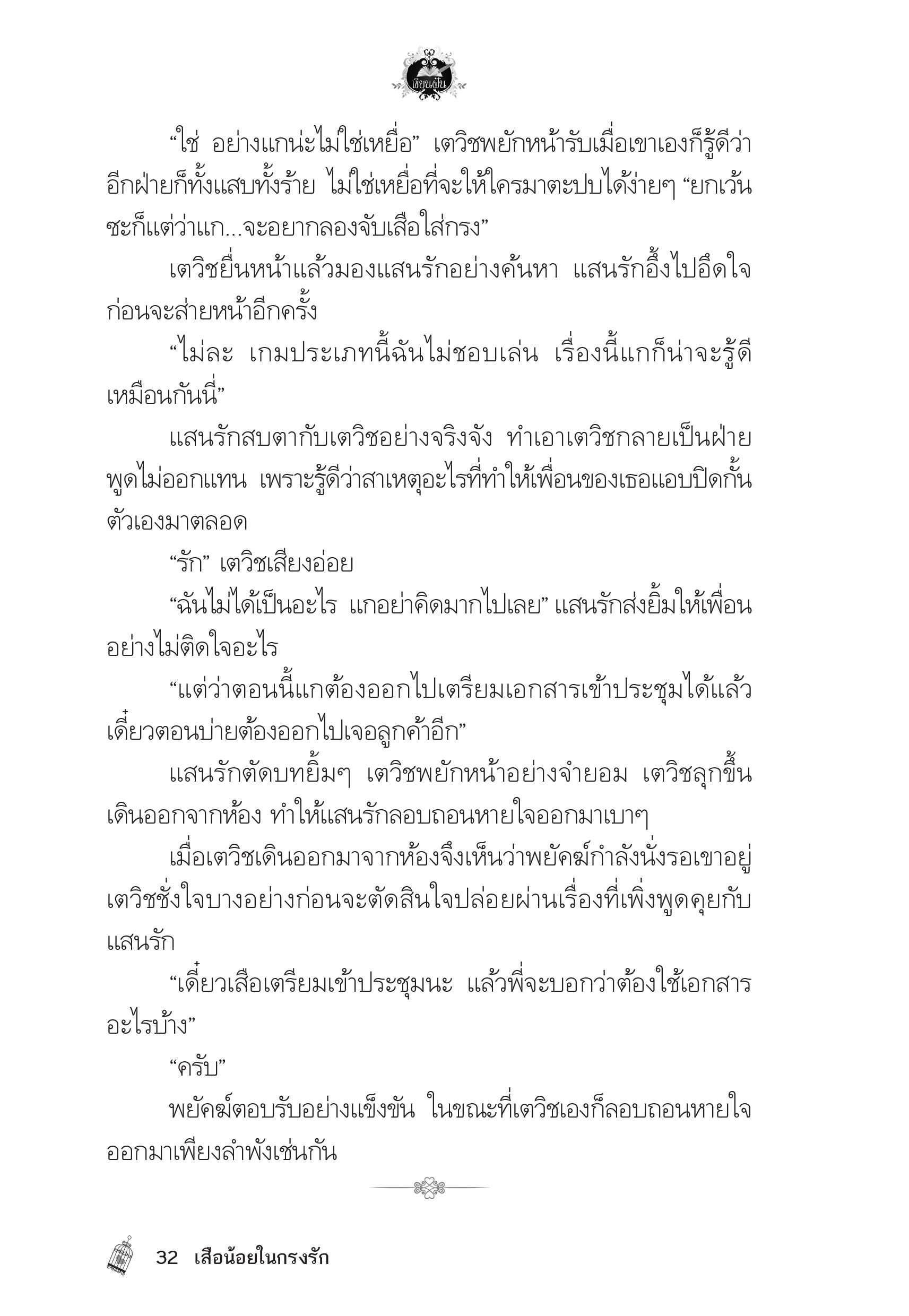 เขียนฝัน

“ใช่ อย่างแกน่ะไม่ใช่เหยื่อ” เตวิชพยักหน้ารับเมื่อเขาเองก็รู้ดีว่าอีกฝ่ายก็ทั้งแสบทั้งร้าย ไม่ใช่เหยื่อที่จะให้ใครมาตะปบได้ง่ายๆ “ยกเว้นซะก็แต่ว่าแก...จะอยากลองจับเสือใส่กรง”

เตวิชยื่นหน้าแล้วมองแสนรักอย่างค้นหา แสนรักอึ้งไปอึดใจก่อนจะส่ายหน้าอีกครั้ง

“ไม่ละ เกมประเภทนี้ฉันไม่ชอบเล่น เรื่องนี้แกก็น่าจะรู้ดีเหมือนกันนี่”

แสนรักสบตากับเตวิชอย่างจริงจัง ทำเอาเตวิชกลายเป็นฝ่ายพูดไม่ออกแทน เพราะรู้ดีว่าสาเหตุอะไรที่ทำให้เพื่อนของเธอแอบปิดกั้นตัวเองมาตลอด

“รัก” เตวิชเสียงอ่อย

“ฉันไม่ได้เป็นอะไร แกอย่าคิดมากไปเลย” แสนรักส่งยิ้มให้เพื่อนอย่างไม่ติดใจอะไร

“แต่ว่าตอนนี้แกต้องออกไปเตรียมเอกสารเข้าประชุมได้แล้ว เดี๋ยวตอนบ่ายต้องออกไปเจอลูกค้าอีก”

แสนรักตัดบทยิ้มๆ เตวิชพยักหน้าอย่างจำยอม เตวิชลุกขึ้นเดินออกจากห้อง ทำให้แสนรักลอบถอนหายใจออกมาเบาๆ

เมื่อเตวิชเดินออกมาจากห้องจึงเห็นว่าพยัคฆ์กำลังนั่งรอเขาอยู่ เตวิชชั่งใจบางอย่างก่อนจะตัดสินใจปล่อยผ่านเรื่องที่เพิ่งพูดคุยกับแสนรัก

“เดี๋ยวเสือเตรียมเข้าประชุมนะ แล้วพี่จะบอกว่าต้องใช้เอกสารอะไรบ้าง”

“ครับ”

พยัคฆ์ตอบรับอย่างแข็งขัน ในขณะที่เตวิชเองก็ลอบถอนหายใจออกมาเพียงลำพังเช่นกัน

32 เสือน้อยในกรงรัก